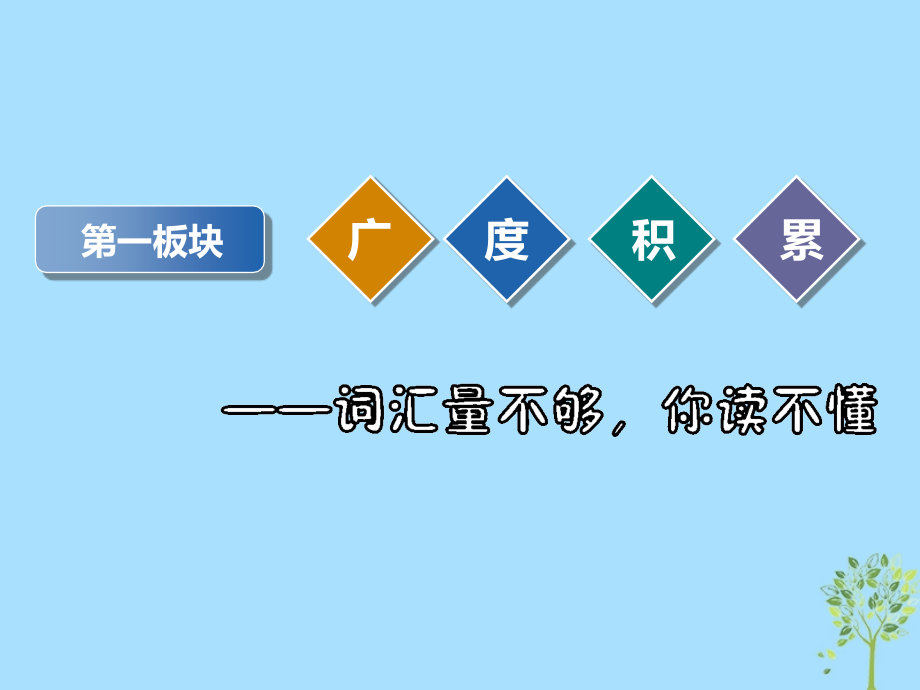 第一板块

广 度 积 累

——词汇量不够，你读不懂